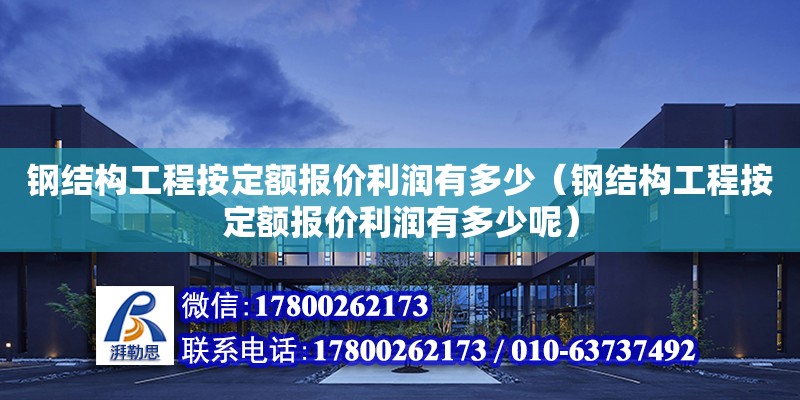 钢结构工程按定额报价利润有多少（钢结构工程按定额报价利润有多少呢）

湃勒思

微信:17800262173

联系电话:17800262173 / 010-63737492